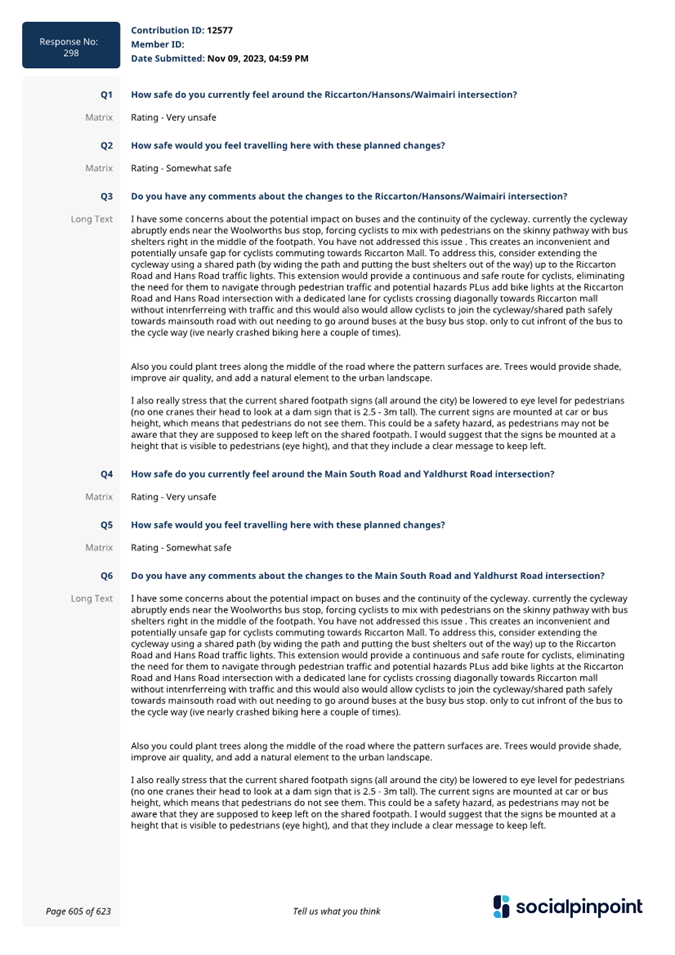 Response No: 298

Contribution ID: 12577
Member ID:
Date Submitted: Nov 09, 2023, 04:59 PM

Q1 How safe do you currently feel around the Riccarton/Hansons/Waimairi intersection?

Matrix Rating - Very unsafe

Q2 How safe would you feel travelling here with these planned changes?

Matrix Rating - Somewhat safe

Q3 Do you have any comments about the changes to the Riccarton/Hansons/Waimairi intersection?

Long Text I have some concerns about the potential impact on buses and the continuity of the cycleway. currently the cycleway abruptly ends near the Woolworths bus stop, forcing cyclists to mix with pedestrians on the skinny pathway with bus shelters right in the middle of the footpath. You have not addressed this issue . This creates an inconvenient and potentially unsafe gap for cyclists commuting towards Riccarton Mall. To address this, consider extending the cycleway using a shared path (by widing the path and putting the bust shelters out of the way) up to the Riccarton Road and Hans Road traffic lights. This extension would provide a continuous and safe route for cyclists, eliminating the need for them to navigate through pedestrian traffic and potential hazards PLus add bike lights at the Riccarton Road and Hans Road intersection with a dedicated lane for cyclists crossing diagonally towards Riccarton mall without intenrferreing with traffic and this would also would allow cyclists to join the cycleway/shared path safely towards mainsouth road with out needing to go around buses at the busy bus stop. only to cut infront of the bus to the cycle way (ive nearly crashed biking here a couple of times).

Also you could plant trees along the middle of the road where the pattern surfaces are. Trees would provide shade, improve air quality, and add a natural element to the urban landscape.

I also really stress that the current shared footpath signs (all around the city) be lowered to eye level for pedestrians (no one cranes their head to look at a dam sign that is 2.5 - 3m tall). The current signs are mounted at car or bus height, which means that pedestrians do not see them. This could be a safety hazard, as pedestrians may not be aware that they are supposed to keep left on the shared footpath. I would suggest that the signs be mounted at a height that is visible to pedestrians (eye hight), and that they include a clear message to keep left.

Q4 How safe do you currently feel around the Main South Road and Yaldhurst Road intersection?

Matrix Rating - Very unsafe

Q5 How safe would you feel travelling here with these planned changes?

Matrix Rating - Somewhat safe

Q6 Do you have any comments about the changes to the Main South Road and Yaldhurst Road intersection?

Long Text I have some concerns about the potential impact on buses and the continuity of the cycleway. currently the cycleway abruptly ends near the Woolworths bus stop, forcing cyclists to mix with pedestrians on the skinny pathway with bus shelters right in the middle of the footpath. You have not addressed this issue . This creates an inconvenient and potentially unsafe gap for cyclists commuting towards Riccarton Mall. To address this, consider extending the cycleway using a shared path (by widing the path and putting the bust shelters out of the way) up to the Riccarton Road and Hans Road traffic lights. This extension would provide a continuous and safe route for cyclists, eliminating the need for them to navigate through pedestrian traffic and potential hazards PLus add bike lights at the Riccarton Road and Hans Road intersection with a dedicated lane for cyclists crossing diagonally towards Riccarton mall without intenrferreing with traffic and this would also would allow cyclists to join the cycleway/shared path safely towards mainsouth road with out needing to go around buses at the busy bus stop. only to cut infront of the bus to the cycle way (ive nearly crashed biking here a couple of times).

Also you could plant trees along the middle of the road where the pattern surfaces are. Trees would provide shade, improve air quality, and add a natural element to the urban landscape.

I also really stress that the current shared footpath signs (all around the city) be lowered to eye level for pedestrians (no one cranes their head to look at a dam sign that is 2.5 - 3m tall). The current signs are mounted at car or bus height, which means that pedestrians do not see them. This could be a safety hazard, as pedestrians may not be aware that they are supposed to keep left on the shared footpath. I would suggest that the signs be mounted at a height that is visible to pedestrians (eye hight), and that they include a clear message to keep left.

Page 605 of 623 Tell us what you think socialpinpoint